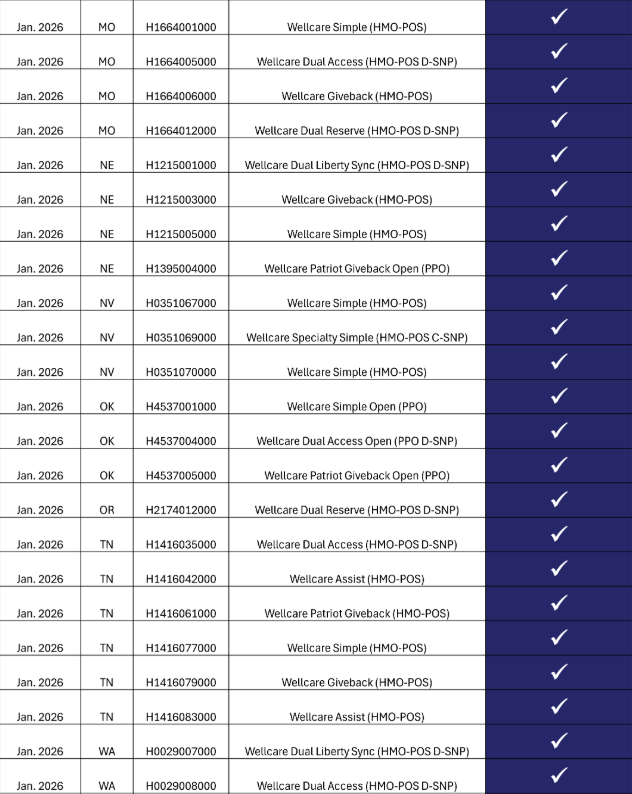 | | | | | |
|---|---|---|---|---|
| Jan. 2026 | MO | H1664001000 | Wellcare Simple (HMO-POS) | ✓ |
| Jan. 2026 | MO | H1664005000 | Wellcare Dual Access (HMO-POS D-SNP) | ✓ |
| Jan. 2026 | MO | H1664006000 | Wellcare Giveback (HMO-POS) | ✓ |
| Jan. 2026 | MO | H1664012000 | Wellcare Dual Reserve (HMO-POS D-SNP) | ✓ |
| Jan. 2026 | NE | H1215001000 | Wellcare Dual Liberty Sync (HMO-POS D-SNP) | ✓ |
| Jan. 2026 | NE | H1215003000 | Wellcare Giveback (HMO-POS) | ✓ |
| Jan. 2026 | NE | H1215005000 | Wellcare Simple (HMO-POS) | ✓ |
| Jan. 2026 | NE | H1395004000 | Wellcare Patriot Giveback Open (PPO) | ✓ |
| Jan. 2026 | NV | H0351067000 | Wellcare Simple (HMO-POS) | ✓ |
| Jan. 2026 | NV | H0351069000 | Wellcare Specialty Simple (HMO-POS C-SNP) | ✓ |
| Jan. 2026 | NV | H0351070000 | Wellcare Simple (HMO-POS) | ✓ |
| Jan. 2026 | OK | H4537001000 | Wellcare Simple Open (PPO) | ✓ |
| Jan. 2026 | OK | H4537004000 | Wellcare Dual Access Open (PPO D-SNP) | ✓ |
| Jan. 2026 | OK | H4537005000 | Wellcare Patriot Giveback Open (PPO) | ✓ |
| Jan. 2026 | OR | H2174012000 | Wellcare Dual Reserve (HMO-POS D-SNP) | ✓ |
| Jan. 2026 | TN | H1416035000 | Wellcare Dual Access (HMO-POS D-SNP) | ✓ |
| Jan. 2026 | TN | H1416042000 | Wellcare Assist (HMO-POS) | ✓ |
| Jan. 2026 | TN | H1416061000 | Wellcare Patriot Giveback (HMO-POS) | ✓ |
| Jan. 2026 | TN | H1416077000 | Wellcare Simple (HMO-POS) | ✓ |
| Jan. 2026 | TN | H1416079000 | Wellcare Giveback (HMO-POS) | ✓ |
| Jan. 2026 | TN | H1416083000 | Wellcare Assist (HMO-POS) | ✓ |
| Jan. 2026 | WA | H0029007000 | Wellcare Dual Liberty Sync (HMO-POS D-SNP) | ✓ |
| Jan. 2026 | WA | H0029008000 | Wellcare Dual Access (HMO-POS D-SNP) | ✓ |